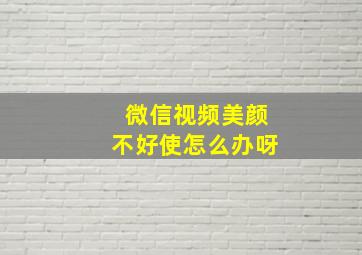 微信视频美颜
不好使怎么办呀